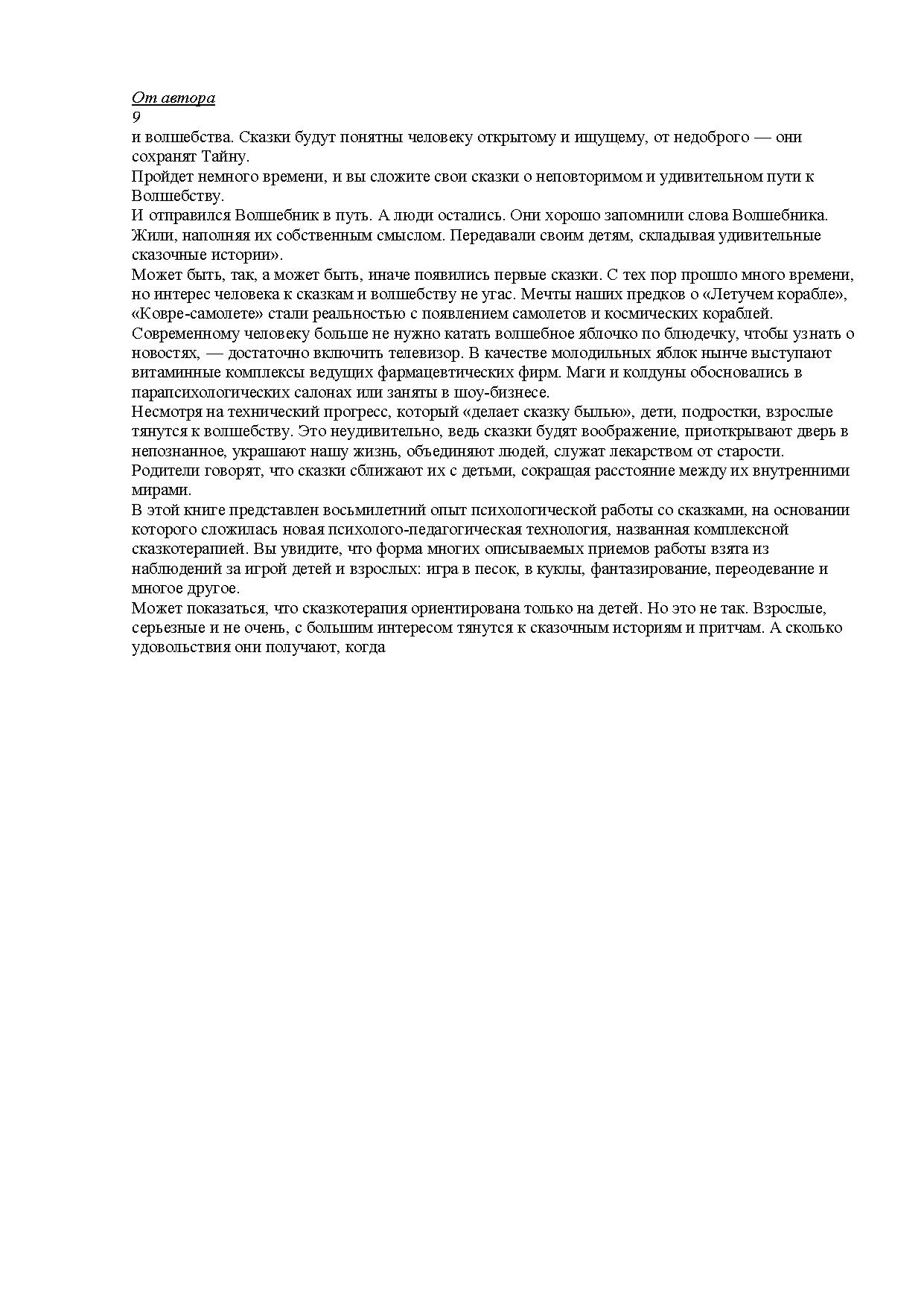 От автора
9
и волшебства. Сказки будут понятны человеку открытому и ищущему, от недоброго — они сохранят Тайну.
Пройдет немного времени, и вы сложите свои сказки о неповторимом и удивительном пути к Волшебству.
И отправился Волшебник в путь. А люди остались. Они хорошо запомнили слова Волшебника. Жили, наполняя их собственным смыслом. Передавали своим детям, складывая удивительные сказочные истории».
Может быть, так, а может быть, иначе появились первые сказки. С тех пор прошло много времени, но интерес человека к сказкам и волшебству не угас. Мечты наших предков о «Летучем корабле», «Ковре-самолете» стали реальностью с появлением самолетов и космических кораблей. Современному человеку больше не нужно катать волшебное яблочко по блюдечку, чтобы узнать о новостях, — достаточно включить телевизор. В качестве молодильных яблок нынче выступают витаминные комплексы ведущих фармацевтических фирм. Маги и колдуны обосновались в парапсихологических салонах или заняты в шоу-бизнесе.
Несмотря на технический прогресс, который «делает сказку былью», дети, подростки, взрослые тянутся к волшебству. Это неудивительно, ведь сказки будят воображение, приоткрывают дверь в непознанное, украшают нашу жизнь, объединяют людей, служат лекарством от старости. Родители говорят, что сказки сближают их с детьми, сокращая расстояние между их внутренними мирами.
В этой книге представлен восьмилетний опыт психологической работы со сказками, на основании которого сложилась новая психолого-педагогическая технология, названная комплексной сказкотерапией. Вы увидите, что форма многих описываемых приемов работы взята из наблюдений за игрой детей и взрослых: игра в песок, в куклы, фантазирование, переодевание и многое другое.
Может показаться, что сказкотерапия ориентирована только на детей. Но это не так. Взрослые, серьезные и не очень, с большим интересом тянутся к сказочным историям и притчам. А сколько удовольствия они получают, когда